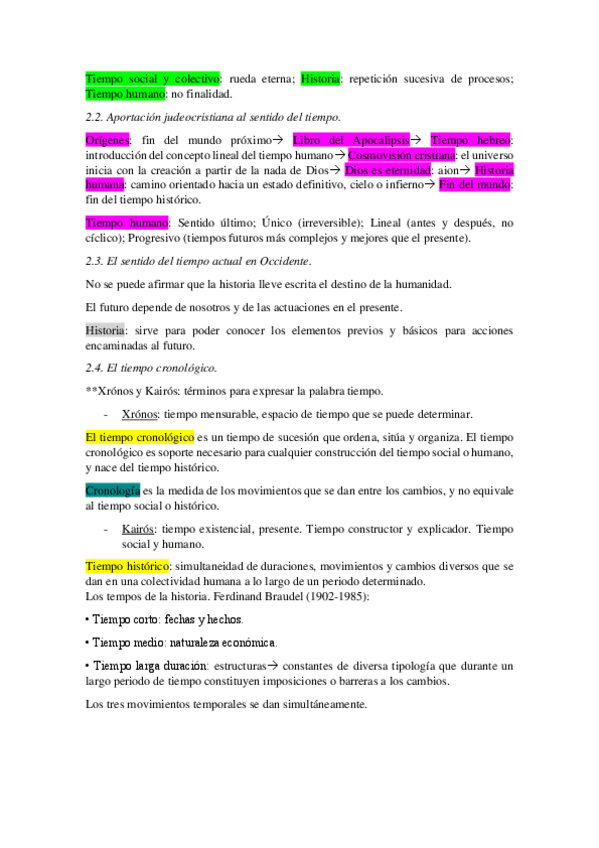 Tiempo social y colectivo: rueda eterna; Historia: repetición sucesiva de procesos; Tiempo humano: no finalidad.

2.2. Aportación judeocristiana al sentido del tiempo.

Orígenes: fin del mundo próximo→ Libro del Apocalipsis→ Tiempo hebreo: introducción del concepto lineal del tiempo humano→ Cosmovisión cristiana: el universo inicia con la creación a partir de la nada de Dios→ Dios es eternidad: aion→ Historia humana: camino orientado hacia un estado definitivo, cielo o infierno→ Fin del mundo: fin del tiempo histórico.

Tiempo humano: Sentido último; Único (irreversible); Lineal (antes y después, no cíclico); Progresivo (tiempos futuros más complejos y mejores que el presente).

2.3. El sentido del tiempo actual en Occidente.

No se puede afirmar que la historia lleve escrita el destino de la humanidad.

El futuro depende de nosotros y de las actuaciones en el presente.

Historia: sirve para poder conocer los elementos previos y básicos para acciones encaminadas al futuro.

2.4. El tiempo cronológico.

**Xrónos y Kairós: términos para expresar la palabra tiempo.

- Xrónos: tiempo mensurable, espacio de tiempo que se puede determinar.

El tiempo cronológico es un tiempo de sucesión que ordena, sitúa y organiza. El tiempo cronológico es soporte necesario para cualquier construcción del tiempo social o humano, y nace del tiempo histórico.

Cronología es la medida de los movimientos que se dan entre los cambios, y no equivale al tiempo social o histórico.

- Kairós: tiempo existencial, presente. Tiempo constructor y explicador. Tiempo social y humano.

Tiempo histórico: simultaneidad de duraciones, movimientos y cambios diversos que se dan en una colectividad humana a lo largo de un periodo determinado.
Los tempos de la historia. Ferdinand Braudel (1902-1985):

• Tiempo corto: fechas y hechos.

• Tiempo medio: naturaleza económica.

• Tiempo larga duración: estructuras→ constantes de diversa tipología que durante un largo periodo de tiempo constituyen imposiciones o barreras a los cambios.

Los tres movimientos temporales se dan simultáneamente.